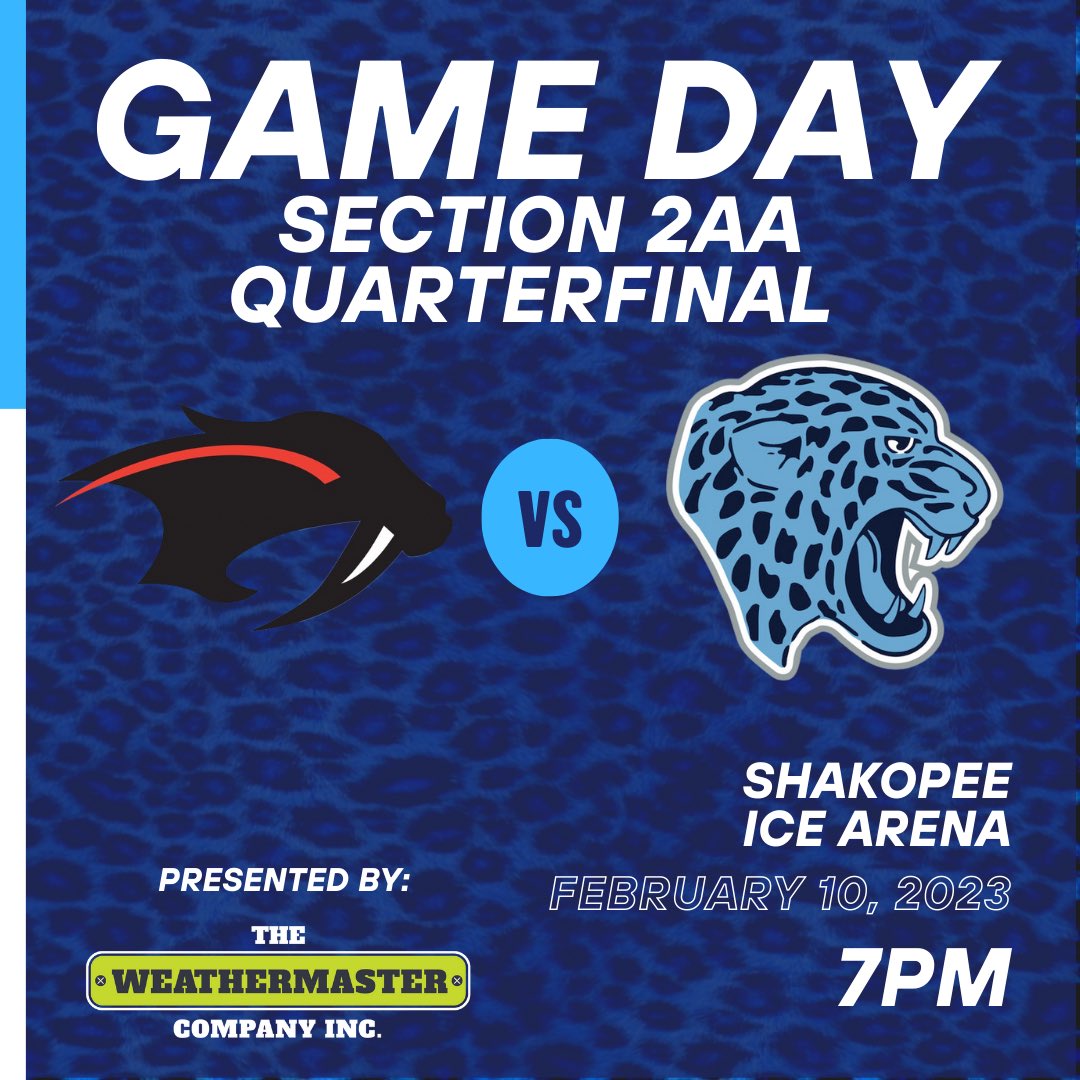 GAME DAY
SECTION 2AA QUARTERFINAL

VS

SHAKOPEE ICE ARENA

FEBRUARY 10, 2023

7PM

PRESENTED BY:

THE WEATHERMASTER COMPANY INC.